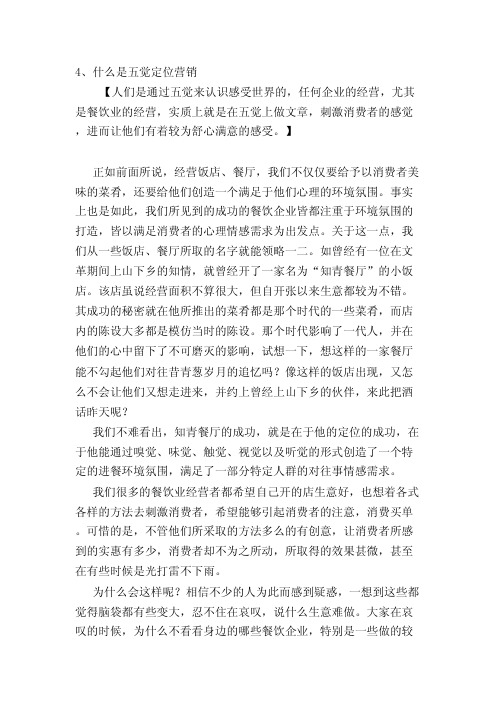 4、什么是五觉定位营销

【人们是通过五觉来认识感受世界的，任何企业的经营，尤其是餐饮业的经营，实质上就是在五觉上做文章，刺激消费者的感觉，进而让他们有着较为舒心满意的感受。】

正如前面所说，经营饭店、餐厅，我们不仅仅要给予以消费者美味的菜肴，还要给他们创造一个满足于他们心理的环境氛围。事实上也是如此，我们所见到的成功的餐饮企业皆都注重于环境氛围的打造，皆以满足消费者的心理情感需求为出发点。关于这一点，我们从一些饭店、餐厅所取的名字就能领略一二。如曾经有一位在文革期间上山下乡的知情，就曾经开了一家名为“知青餐厅”的小饭店。该店虽说经营面积不算很大，但自开张以来生意都较为不错。其成功的秘密就在他所推出的菜肴都是那个时代的一些菜肴，而店内的陈设大多都是模仿当时的陈设。那个时代影响了一代人，并在他们的心中留下了不可磨灭的影响，试想一下，想这样的一家餐厅能不勾起他们对往昔青葱岁月的追忆吗？像这样的饭店出现，又怎么不会让他们又想走进来，并约上曾经上山下乡的伙伴，来此把酒话昨天呢？

我们不难看出，知青餐厅的成功，就是在于他的定位的成功，在于他能通过嗅觉、味觉、触觉、视觉以及听觉的形式创造了一个特定的进餐环境氛围，满足了一部分特定人群的对往事情感需求。

我们很多的餐饮业经营者都希望自己开的店生意好，也想着各式各样的方法去刺激消费者，希望能够引起消费者的注意，消费买单。可惜的是，不管他们所采取的方法多么的有创意，让消费者所感到的实惠有多少，消费者却不为之所动，所取得的效果甚微，甚至在有些时候是光打雷不下雨。

为什么会这样呢？相信不少的人为此而感到疑惑，一想到这些都觉得脑袋都有些变大，忍不住在哀叹，说什么生意难做。大家在哀叹的时候，为什么不看看身边的哪些餐饮企业，特别是一些做的较